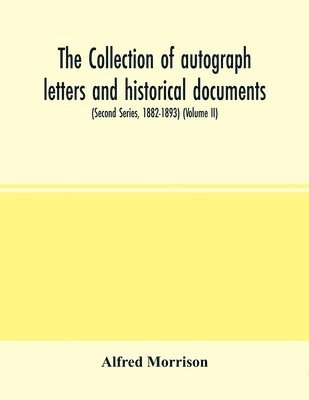 The Collection of autograph letters and historical documents

(Second Series, 1882-1893) (Volume II)

Alfred Morrison